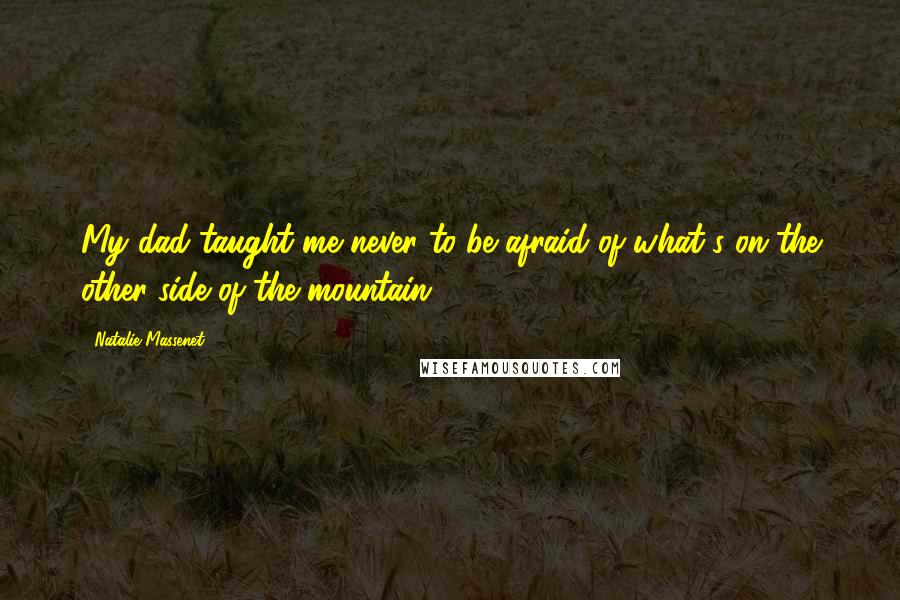 My dad taught me never to be afraid of what's on the other side of the mountain.

Natalie Massenet

WISEFAMOUSQUOTES.COM